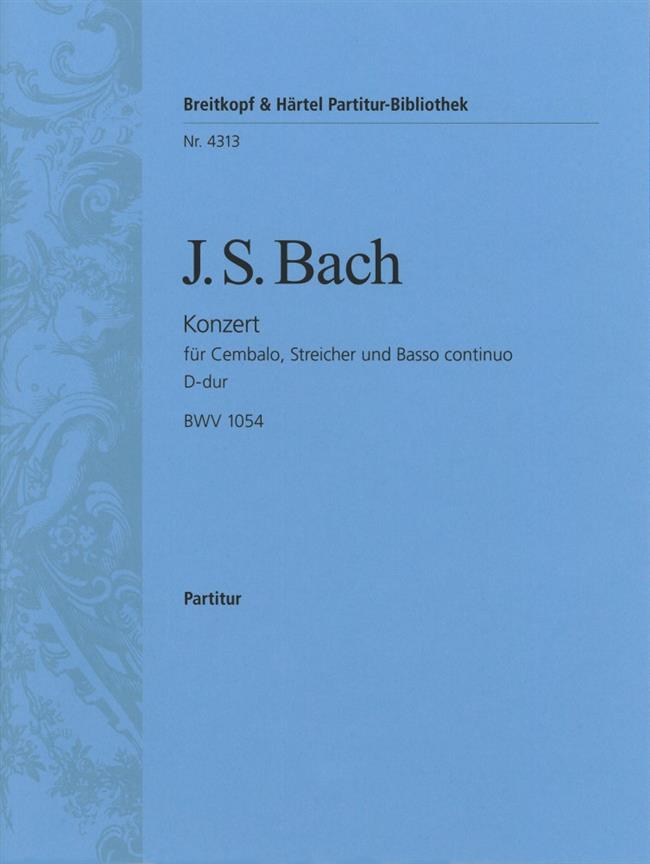 Breitkopf & Härtel Partitur-Bibliothek

Nr. 4313

J. S. Bach

Konzert

für Cembalo, Streicher und Basso continuo

D-dur

BWV 1054

Partitur